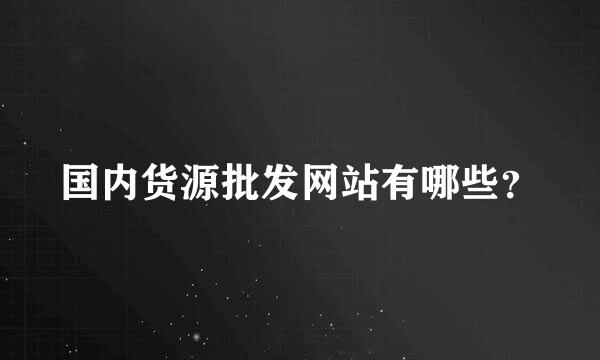 国内货源批发网站有哪些?